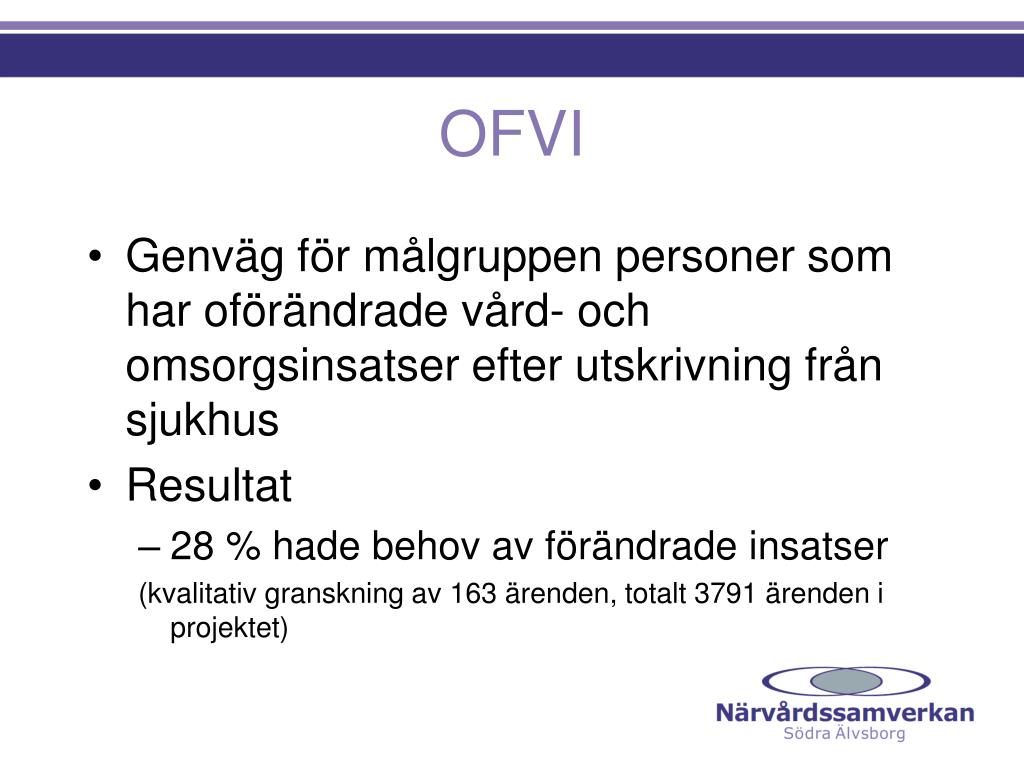 OFVI

• Genväg för målgruppen personer som har oförändrade vård- och omsorgsinsatser efter utskrivning från sjukhus

• Resultat

– 28 % hade behov av förändrade insatser

(kvalitativ granskning av 163 ärenden, totalt 3791 ärenden i projektet)

Närvårdssamverkan
Södra Älvsborg